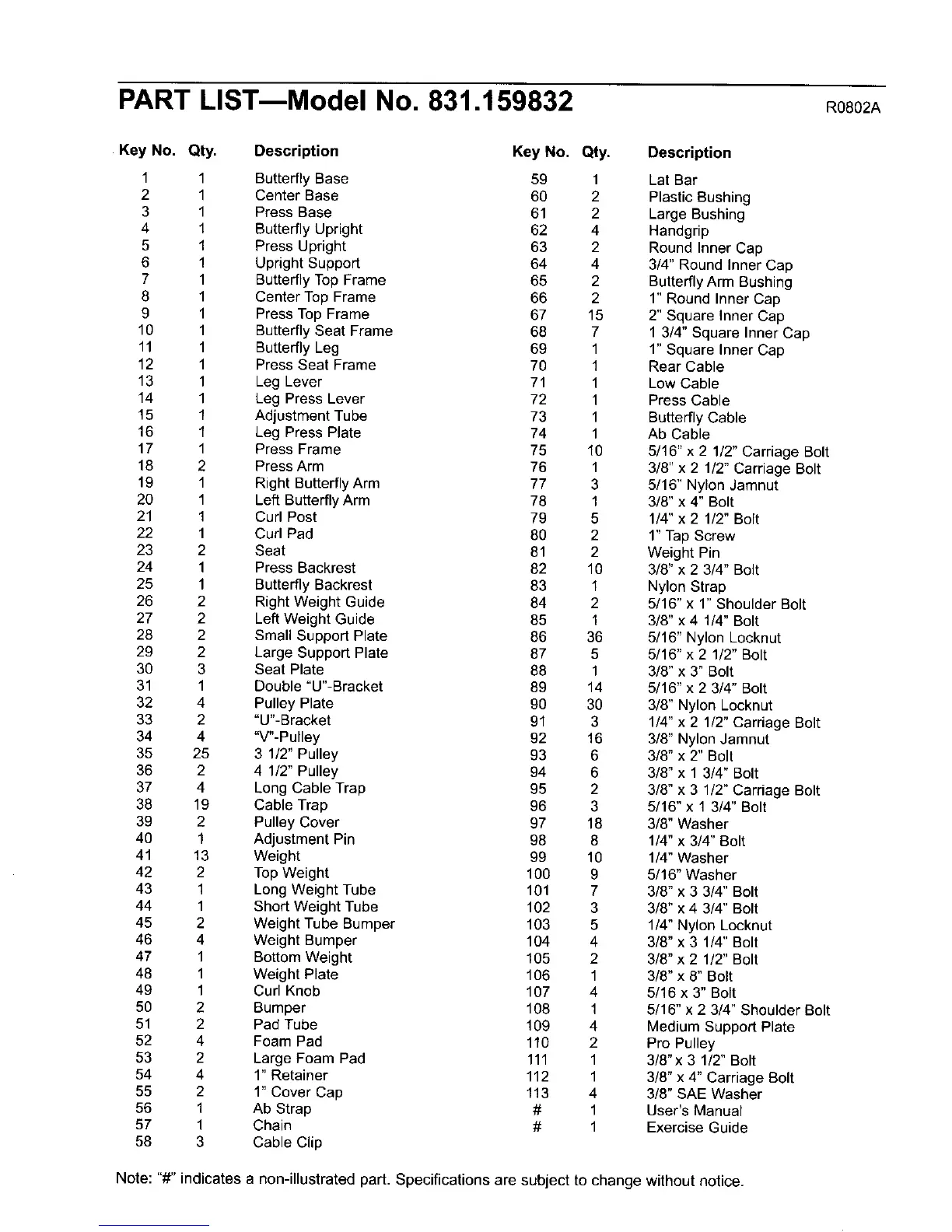 PART LIST—Model No. 831.159832

R0802A

| Key No. | Qty. | Description |
|---|---|---|
| 1 | 1 | Butterfly Base |
| 2 | 1 | Center Base |
| 3 | 1 | Press Base |
| 4 | 1 | Butterfly Upright |
| 5 | 1 | Press Upright |
| 6 | 1 | Upright Support |
| 7 | 1 | Butterfly Top Frame |
| 8 | 1 | Center Top Frame |
| 9 | 1 | Press Top Frame |
| 10 | 1 | Butterfly Seat Frame |
| 11 | 1 | Butterfly Leg |
| 12 | 1 | Press Seat Frame |
| 13 | 1 | Leg Lever |
| 14 | 1 | Leg Press Lever |
| 15 | 1 | Adjustment Tube |
| 16 | 1 | Leg Press Plate |
| 17 | 1 | Press Frame |
| 18 | 2 | Press Arm |
| 19 | 1 | Right Butterfly Arm |
| 20 | 1 | Left Butterfly Arm |
| 21 | 1 | Curl Post |
| 22 | 1 | Curl Pad |
| 23 | 2 | Seat |
| 24 | 1 | Press Backrest |
| 25 | 1 | Butterfly Backrest |
| 26 | 2 | Right Weight Guide |
| 27 | 2 | Left Weight Guide |
| 28 | 2 | Small Support Plate |
| 29 | 2 | Large Support Plate |
| 30 | 3 | Seat Plate |
| 31 | 1 | Double "U"-Bracket |
| 32 | 4 | Pulley Plate |
| 33 | 2 | "U"-Bracket |
| 34 | 4 | "V"-Pulley |
| 35 | 25 | 3 1/2" Pulley |
| 36 | 2 | 4 1/2" Pulley |
| 37 | 4 | Long Cable Trap |
| 38 | 19 | Cable Trap |
| 39 | 2 | Pulley Cover |
| 40 | 1 | Adjustment Pin |
| 41 | 13 | Weight |
| 42 | 2 | Top Weight |
| 43 | 1 | Long Weight Tube |
| 44 | 1 | Short Weight Tube |
| 45 | 2 | Weight Tube Bumper |
| 46 | 4 | Weight Bumper |
| 47 | 1 | Bottom Weight |
| 48 | 1 | Weight Plate |
| 49 | 1 | Curl Knob |
| 50 | 2 | Bumper |
| 51 | 2 | Pad Tube |
| 52 | 4 | Foam Pad |
| 53 | 2 | Large Foam Pad |
| 54 | 4 | 1" Retainer |
| 55 | 2 | 1" Cover Cap |
| 56 | 1 | Ab Strap |
| 57 | 1 | Chain |
| 58 | 3 | Cable Clip |

| Key No. | Qty. | Description |
|---|---|---|
| 59 | 1 | Lat Bar |
| 60 | 2 | Plastic Bushing |
| 61 | 2 | Large Bushing |
| 62 | 4 | Handgrip |
| 63 | 2 | Round Inner Cap |
| 64 | 4 | 3/4" Round Inner Cap |
| 65 | 2 | Butterfly Arm Bushing |
| 66 | 2 | 1" Round Inner Cap |
| 67 | 15 | 2" Square Inner Cap |
| 68 | 7 | 1 3/4" Square Inner Cap |
| 69 | 1 | 1" Square Inner Cap |
| 70 | 1 | Rear Cable |
| 71 | 1 | Low Cable |
| 72 | 1 | Press Cable |
| 73 | 1 | Butterfly Cable |
| 74 | 1 | Ab Cable |
| 75 | 10 | 5/16" x 2 1/2" Carriage Bolt |
| 76 | 1 | 3/8" x 2 1/2" Carriage Bolt |
| 77 | 3 | 5/16" Nylon Jamnut |
| 78 | 1 | 3/8" x 4" Bolt |
| 79 | 5 | 1/4" x 2 1/2" Bolt |
| 80 | 2 | 1" Tap Screw |
| 81 | 2 | Weight Pin |
| 82 | 10 | 3/8" x 2 3/4" Bolt |
| 83 | 1 | Nylon Strap |
| 84 | 2 | 5/16" x 1" Shoulder Bolt |
| 85 | 1 | 3/8" x 4 1/4" Bolt |
| 86 | 36 | 5/16" Nylon Locknut |
| 87 | 5 | 5/16" x 2 1/2" Bolt |
| 88 | 1 | 3/8" x 3" Bolt |
| 89 | 14 | 5/16" x 2 3/4" Bolt |
| 90 | 30 | 3/8" Nylon Locknut |
| 91 | 3 | 1/4" x 2 1/2" Carriage Bolt |
| 92 | 16 | 3/8" Nylon Jamnut |
| 93 | 6 | 3/8" x 2" Bolt |
| 94 | 6 | 3/8" x 1 3/4" Bolt |
| 95 | 2 | 3/8" x 3 1/2" Carriage Bolt |
| 96 | 3 | 5/16" x 1 3/4" Bolt |
| 97 | 18 | 3/8" Washer |
| 98 | 8 | 1/4" x 3/4" Bolt |
| 99 | 10 | 1/4" Washer |
| 100 | 9 | 5/16" Washer |
| 101 | 7 | 3/8" x 3 3/4" Bolt |
| 102 | 3 | 3/8" x 4 3/4" Bolt |
| 103 | 5 | 1/4" Nylon Locknut |
| 104 | 4 | 3/8" x 3 1/4" Bolt |
| 105 | 2 | 3/8" x 2 1/2" Bolt |
| 106 | 1 | 3/8" x 8" Bolt |
| 107 | 4 | 5/16 x 3" Bolt |
| 108 | 1 | 5/16" x 2 3/4" Shoulder Bolt |
| 109 | 4 | Medium Support Plate |
| 110 | 2 | Pro Pulley |
| 111 | 1 | 3/8" x 3 1/2" Bolt |
| 112 | 1 | 3/8" x 4" Carriage Bolt |
| 113 | 4 | 3/8" SAE Washer |
| # | 1 | User's Manual |
| # | 1 | Exercise Guide |

Note: "#" indicates a non-illustrated part. Specifications are subject to change without notice.